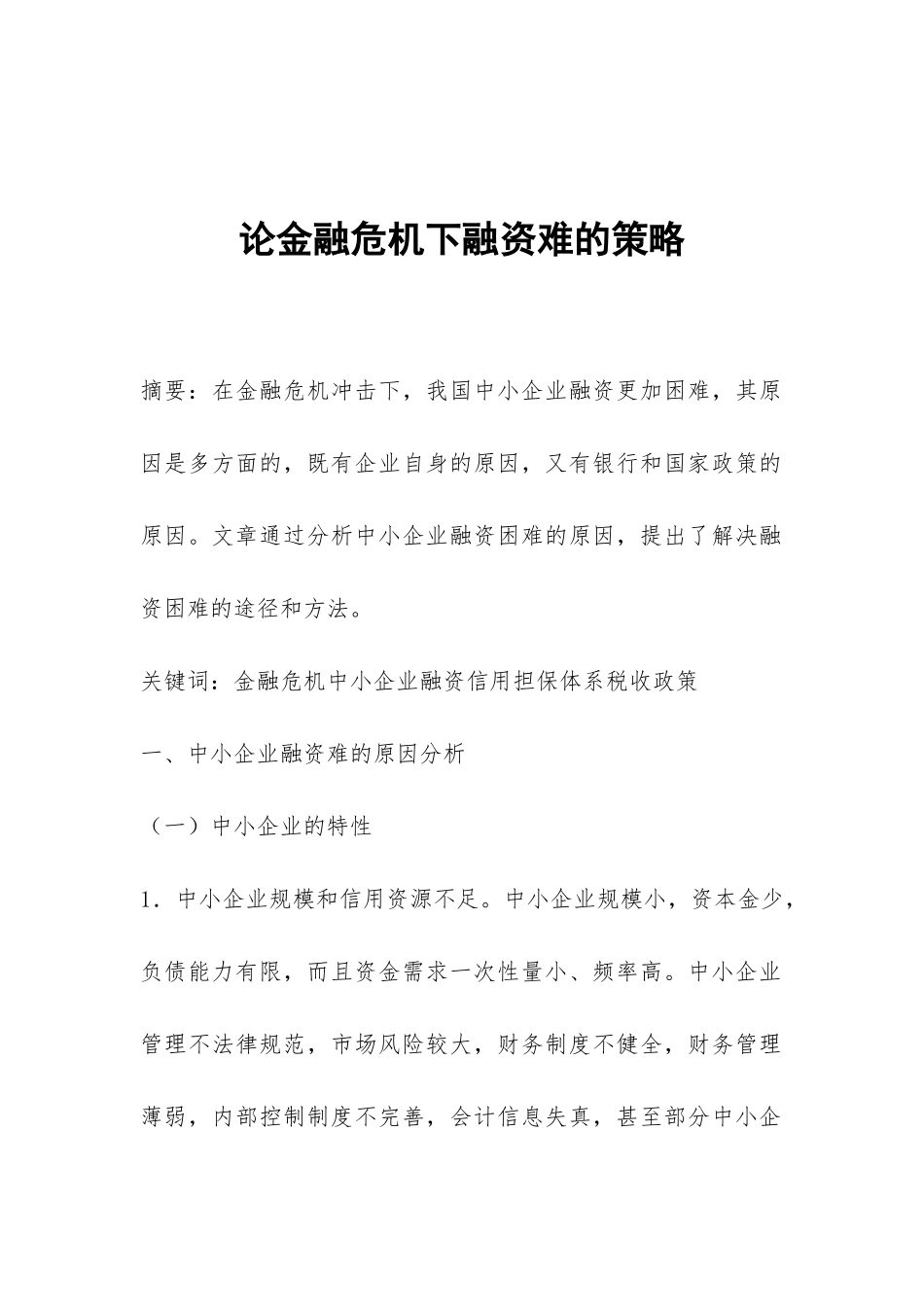 论金融危机下融资难的策略

摘要：在金融危机冲击下，我国中小企业融资更加困难，其原因是多方面的，既有企业自身的原因，又有银行和国家政策的原因。文章通过分析中小企业融资困难的原因，提出了解决融资困难的途径和方法。

关键词：金融危机中小企业融资信用担保体系税收政策

一、中小企业融资难的原因分析

（一）中小企业的特性

1．中小企业规模和信用资源不足。中小企业规模小，资本金少，负债能力有限，而且资金需求一次性量小、频率高。中小企业管理不法律规范，市场风险较大，财务制度不健全，财务管理薄弱，内部控制制度不完善，会计信息失真，甚至部分中小企